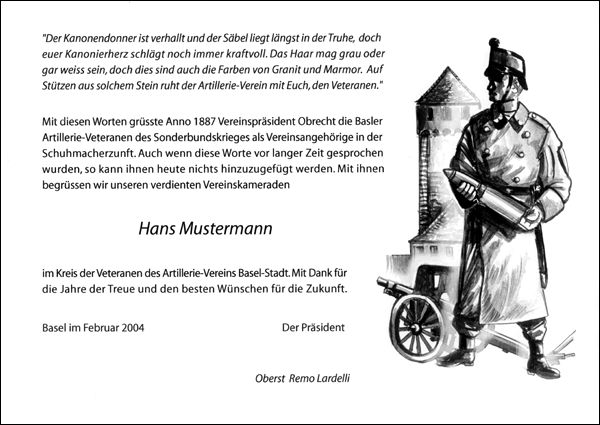 "Der Kanonendonner ist verhallt und der Säbel liegt längst in der Truhe, doch euer Kanonierherz schlägt noch immer kraftvoll. Das Haar mag grau oder gar weiss sein, doch dies sind auch die Farben von Granit und Marmor. Auf Stützen aus solchem Stein ruht der Artillerie-Verein mit Euch, den Veteranen."

Mit diesen Worten grüsste Anno 1887 Vereinspräsident Obrecht die Basler Artillerie-Veteranen des Sonderbundskrieges als Vereinsangehörige in der Schuhmacherzunft. Auch wenn diese Worte vor langer Zeit gesprochen wurden, so kann ihnen heute nichts hinzuzugefügt werden. Mit ihnen begrüssen wir unseren verdienten Vereinskameraden

Hans Mustermann

im Kreis der Veteranen des Artillerie-Vereins Basel-Stadt. Mit Dank für die Jahre der Treue und den besten Wünschen für die Zukunft.

Basel im Februar 2004

Der Präsident

Oberst Remo Lardelli